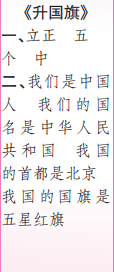 《升国旗》

一、立正　五个　中

二、我们是中国人　我们的国名是中华人民共和国　我国的首都是北京　我国的国旗是五星红旗